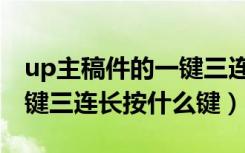 up主稿件的一键三连
键三连长按什么键）